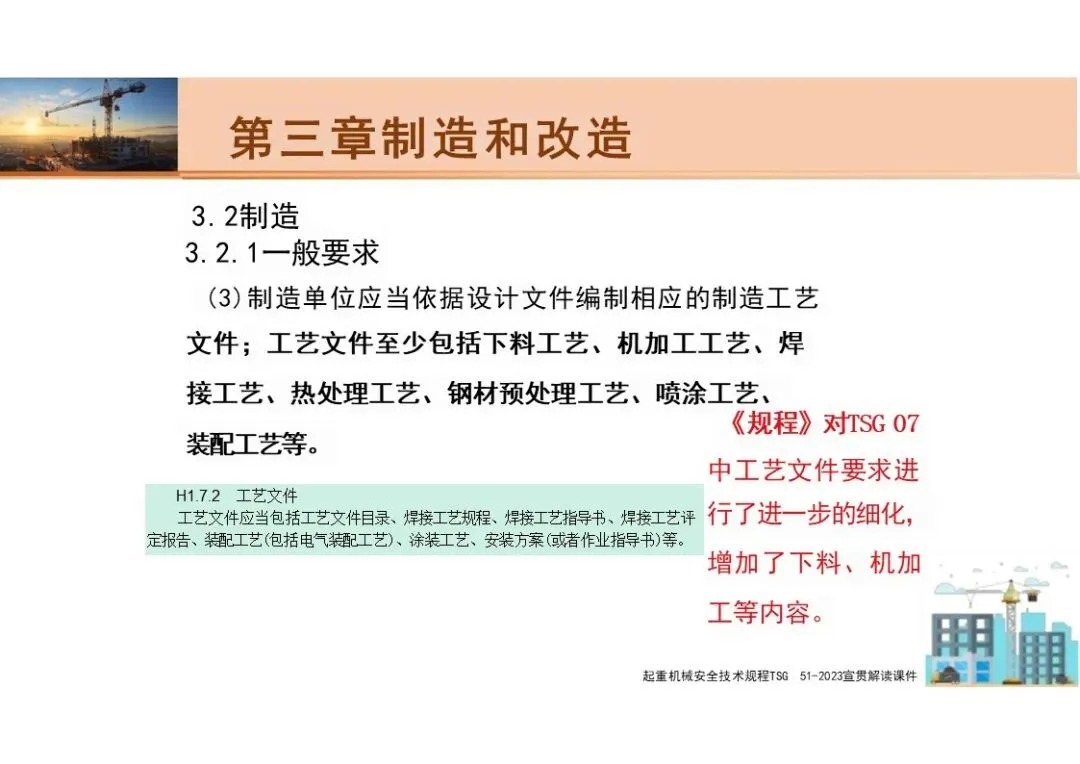 第三章制造和改造

3.2制造

3.2.1一般要求

(3)制造单位应当依据设计文件编制相应的制造工艺文件;工艺文件至少包括下料工艺、机加工工艺、焊接工艺、热处理工艺、钢材预处理工艺、喷涂工艺、装配工艺等。

H1.7.2 工艺文件

工艺文件应当包括工艺文件目录、焊接工艺规程、焊接工艺指导书、焊接工艺评定报告、装配工艺(包括电气装配工艺)、涂装工艺、安装方案(或者作业指导书)等。

《规程》对TSG 07中工艺文件要求进行了进一步的细化,增加了下料、机加工等内容。

起重机械安全技术规程TSG 51-2023宣贯解读课件